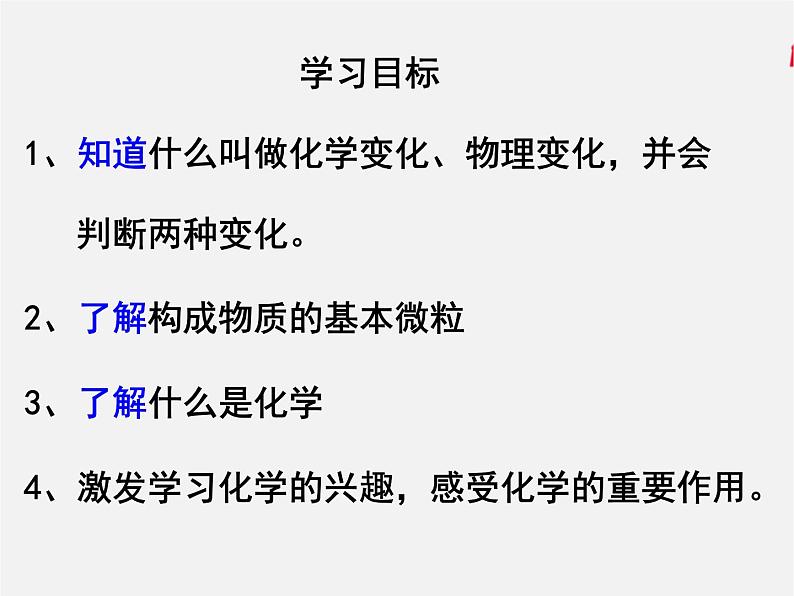 学习目标

1、知道什么叫做化学变化、物理变化，并会判断两种变化。

2、了解构成物质的基本微粒

3、了解什么是化学

4、激发学习化学的兴趣，感受化学的重要作用。